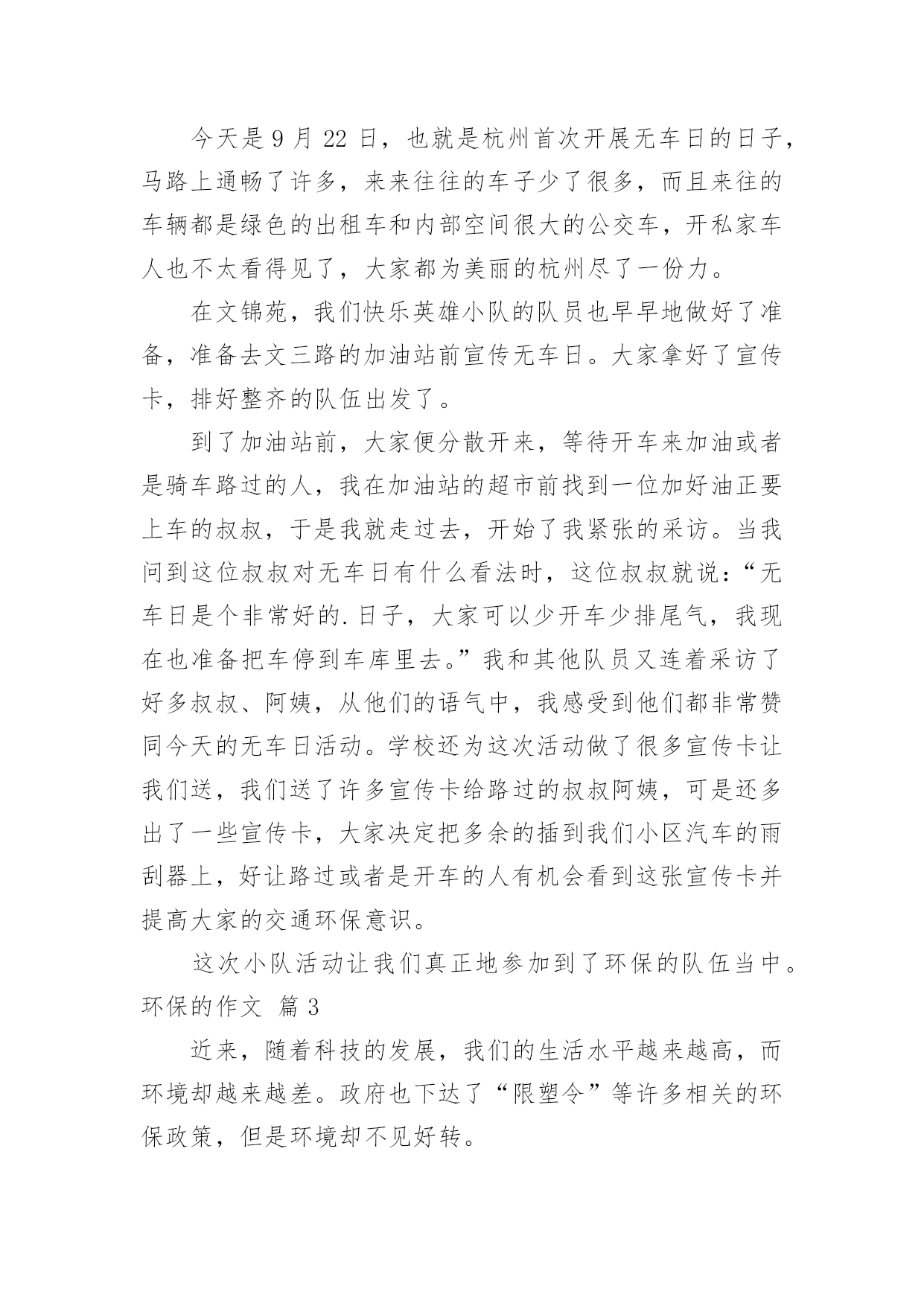 今天是 9 月 22 日，也就是杭州首次开展无车日的日子，马路上通畅了许多，来来往往的车子少了很多，而且来往的车辆都是绿色的出租车和内部空间很大的公交车，开私家车人也不太看得见了，大家都为美丽的杭州尽了一份力。

在文锦苑，我们快乐英雄小队的队员也早早地做好了准备，准备去文三路的加油站前宣传无车日。大家拿好了宣传卡，排好整齐的队伍出发了。

到了加油站前，大家便分散开来，等待开车来加油或者是骑车路过的人，我在加油站的超市前找到一位加好油正要上车的叔叔，于是我就走过去，开始了我紧张的采访。当我问到这位叔叔对无车日有什么看法时，这位叔叔就说：“无车日是个非常好的.日子，大家可以少开车少排尾气，我现在也准备把车停到车库里去。”我和其他队员又连着采访了好多叔叔、阿姨，从他们的语气中，我感受到他们都非常赞同今天的无车日活动。学校还为这次活动做了很多宣传卡让我们送，我们送了许多宣传卡给路过的叔叔阿姨，可是还多出了一些宣传卡，大家决定把多余的插到我们小区汽车的雨刮器上，好让路过或者是开车的人有机会看到这张宣传卡并提高大家的交通环保意识。

这次小队活动让我们真正地参加到了环保的队伍当中。

环保的作文 篇 3

近来，随着科技的发展，我们的生活水平越来越高，而环境却越来越差。政府也下达了“限塑令”等许多相关的环保政策，但是环境却不见好转。